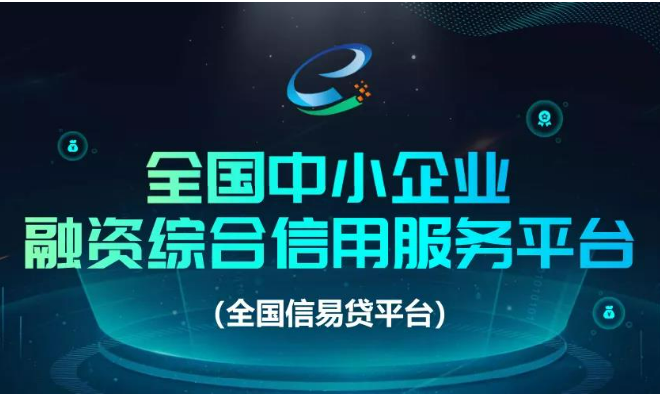 全国中小企业
融资综合信用服务平台

(全国信易贷平台)